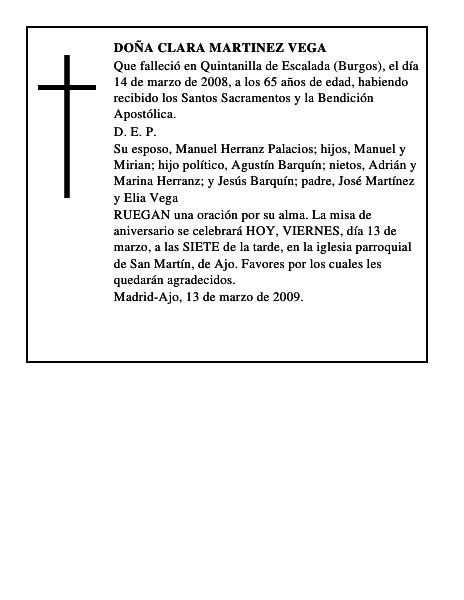 DOÑA CLARA MARTINEZ VEGA

Que falleció en Quintanilla de Escalada (Burgos), el día 14 de marzo de 2008, a los 65 años de edad, habiendo recibido los Santos Sacramentos y la Bendición Apostólica.

D. E. P.

Su esposo, Manuel Herranz Palacios; hijos, Manuel y Mirian; hijo político, Agustín Barquín; nietos, Adrián y Marina Herranz; y Jesús Barquín; padre, José Martínez y Elia Vega

RUEGAN una oración por su alma. La misa de aniversario se celebrará HOY, VIERNES, día 13 de marzo, a las SIETE de la tarde, en la iglesia parroquial de San Martín, de Ajo. Favores por los cuales les quedarán agradecidos.

Madrid-Ajo, 13 de marzo de 2009.